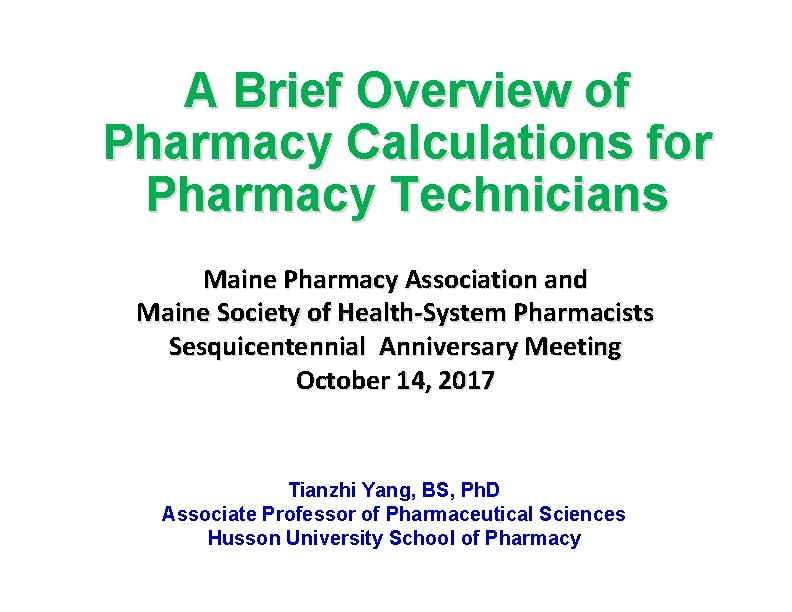 A Brief Overview of Pharmacy Calculations for Pharmacy Technicians

Maine Pharmacy Association and
Maine Society of Health-System Pharmacists
Sesquicentennial Anniversary Meeting
October 14, 2017

Tianzhi Yang, BS, PhD
Associate Professor of Pharmaceutical Sciences
Husson University School of Pharmacy